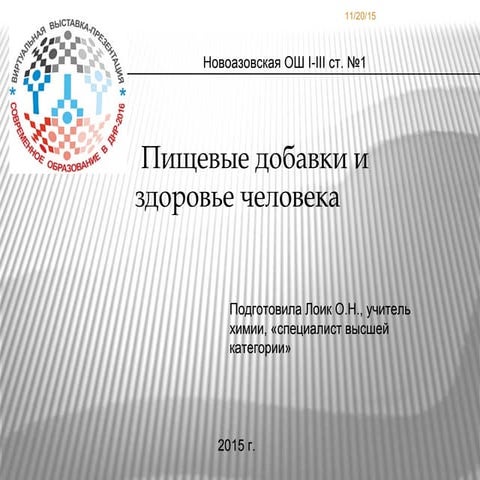 11/20/15

ВИРТУАЛЬНАЯ ВЫСТАВКА-ПРЕЗЕНТАЦИЯ
СОВРЕМЕННОЕ ОБРАЗОВАНИЕ В ДНР-2016

Новоазовская ОШ I-III ст. №1

Пищевые добавки и здоровье человека

Подготовила Лоик О.Н., учитель химии, «специалист высшей категории»

2015 г.